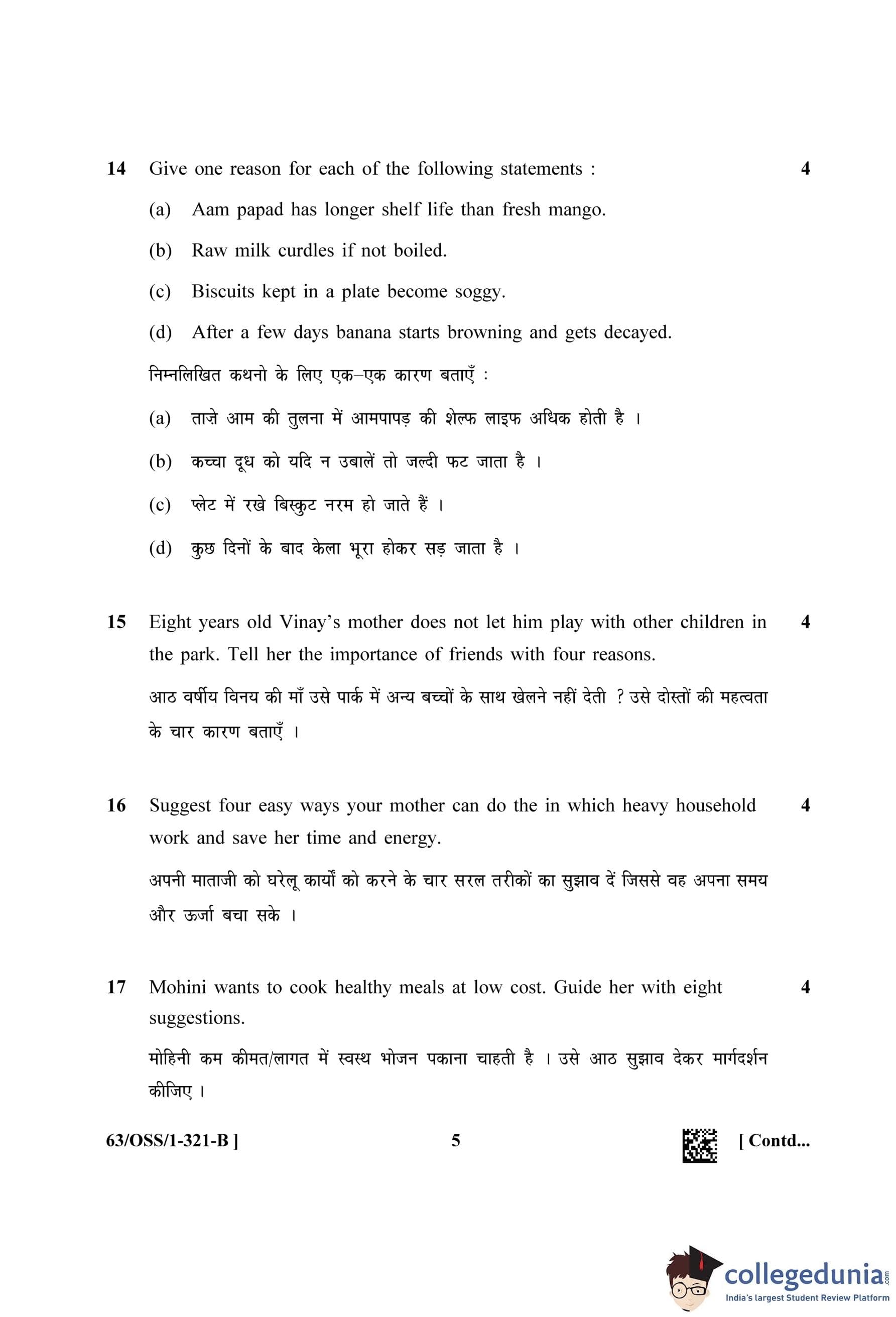 14 Give one reason for each of the following statements : 4

(a) Aam papad has longer shelf life than fresh mango.

(b) Raw milk curdles if not boiled.

(c) Biscuits kept in a plate become soggy.

(d) After a few days banana starts browning and gets decayed.

निम्नलिखित कथनो के लिए एक–एक कारण बताएँ :

(a) ताज़े आम की तुलना में आमपापड़ की शेल्फ लाइफ अधिक होती है ।

(b) कच्चा दूध को यदि न उबालें तो जल्दी फट जाता है ।

(c) प्लेट में रखे बिस्कुट नरम हो जाते हैं ।

(d) कुछ दिनों के बाद केला भूरा होकर सड़ जाता है ।

15 Eight years old Vinay's mother does not let him play with other children in the park. Tell her the importance of friends with four reasons. 4

आठ वर्षीय विनय की माँ उसे पार्क में अन्य बच्चों के साथ खेलने नहीं देती ? उसे दोस्तों की महत्वता के चार कारण बताएँ ।

16 Suggest four easy ways your mother can do the in which heavy household work and save her time and energy. 4

अपनी माताजी को घरेलू कार्यों को करने के चार सरल तरीकों का सुझाव दें जिससे वह अपना समय और ऊर्जा बचा सके ।

17 Mohini wants to cook healthy meals at low cost. Guide her with eight suggestions. 4

मोहिनी कम कीमत/लागत में स्वस्थ भोजन पकाना चाहती है । उसे आठ सुझाव देकर मार्गदर्शन कीजिए ।

63/OSS/1-321-B ] 5 [ Contd...

collegedunia.com
India's largest Student Review Platform